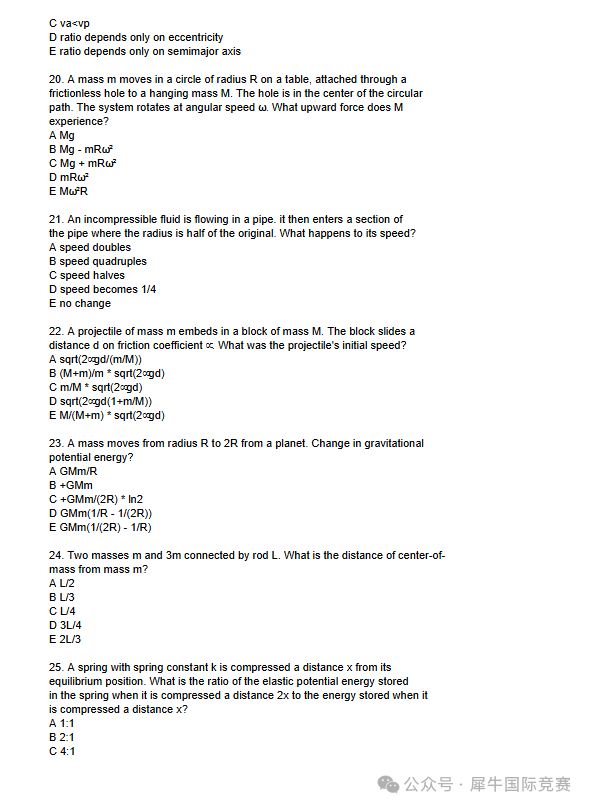 C va<vp
D ratio depends only on eccentricity
E ratio depends only on semimajor axis

20. A mass m moves in a circle of radius R on a table, attached through a frictionless hole to a hanging mass M. The hole is in the center of the circular path. The system rotates at angular speed ω. What upward force does M experience?
A Mg
B Mg - mRω²
C Mg + mRω²
D mRω²
E Mω²R

21. An incompressible fluid is flowing in a pipe. it then enters a section of the pipe where the radius is half of the original. What happens to its speed?
A speed doubles
B speed quadruples
C speed halves
D speed becomes 1/4
E no change

22. A projectile of mass m embeds in a block of mass M. The block slides a distance d on friction coefficient ∝. What was the projectile's initial speed?
A sqrt(2∝gd/(m/M))
B (M+m)/m * sqrt(2∝gd)
C m/M * sqrt(2∝gd)
D sqrt(2∝gd(1+m/M))
E M/(M+m) * sqrt(2∝gd)

23. A mass moves from radius R to 2R from a planet. Change in gravitational potential energy?
A GMm/R
B +GMm
C +GMm/(2R) * ln2
D GMm(1/R - 1/(2R))
E GMm(1/(2R) - 1/R)

24. Two masses m and 3m connected by rod L. What is the distance of center-of-mass from mass m?
A L/2
B L/3
C L/4
D 3L/4
E 2L/3

25. A spring with spring constant k is compressed a distance x from its equilibrium position. What is the ratio of the elastic potential energy stored in the spring when it is compressed a distance 2x to the energy stored when it is compressed a distance x?
A 1:1
B 2:1
C 4:1

公众号 · 犀牛国际竞赛